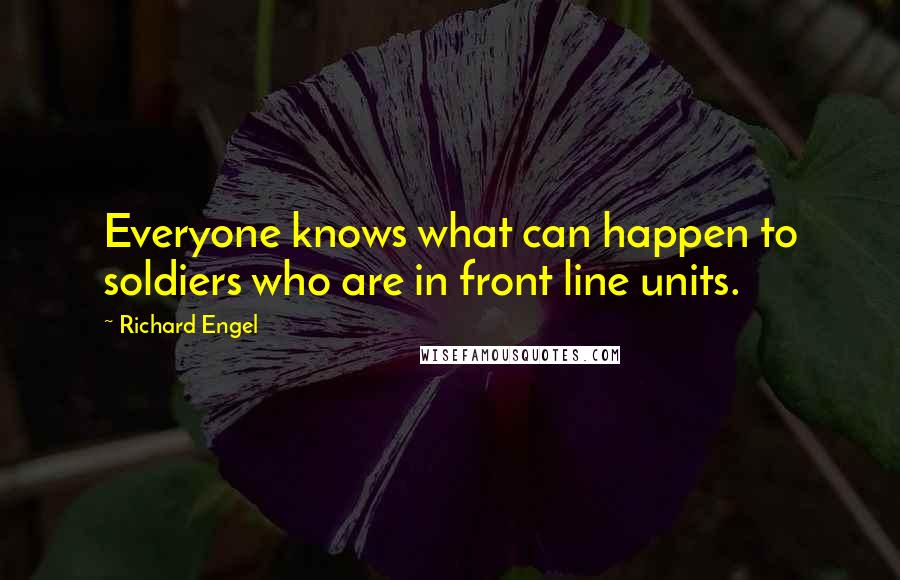 Everyone knows what can happen to soldiers who are in front line units.

~ Richard Engel

WISEFAMOUSQUOTES.COM